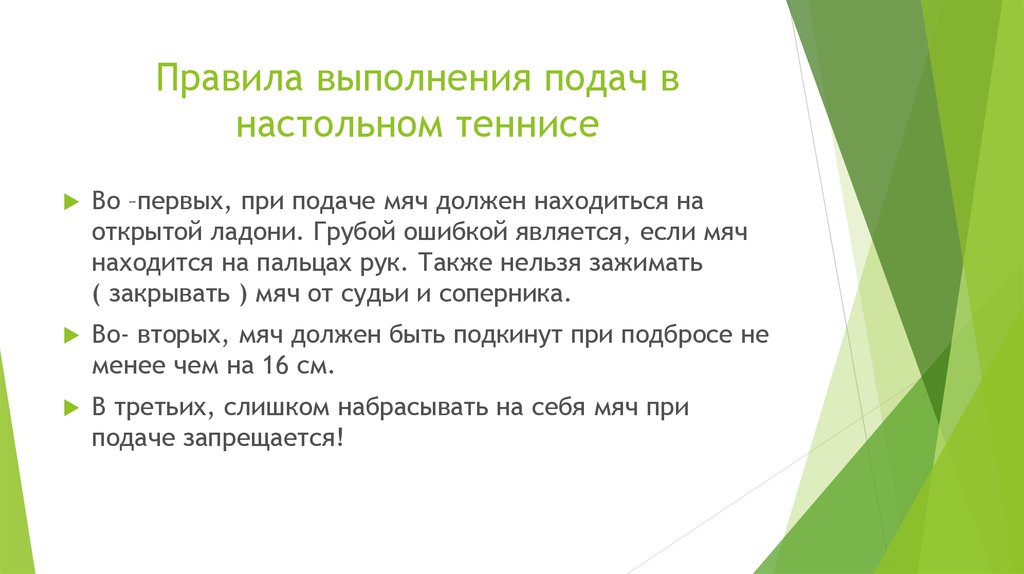 Правила выполнения подач в настольном теннисе

Во –первых, при подаче мяч должен находиться на открытой ладони. Грубой ошибкой является, если мяч находится на пальцах рук. Также нельзя зажимать ( закрывать ) мяч от судьи и соперника.

Во- вторых, мяч должен быть подкинут при подбросе не менее чем на 16 см.

В третьих, слишком набрасывать на себя мяч при подаче запрещается!